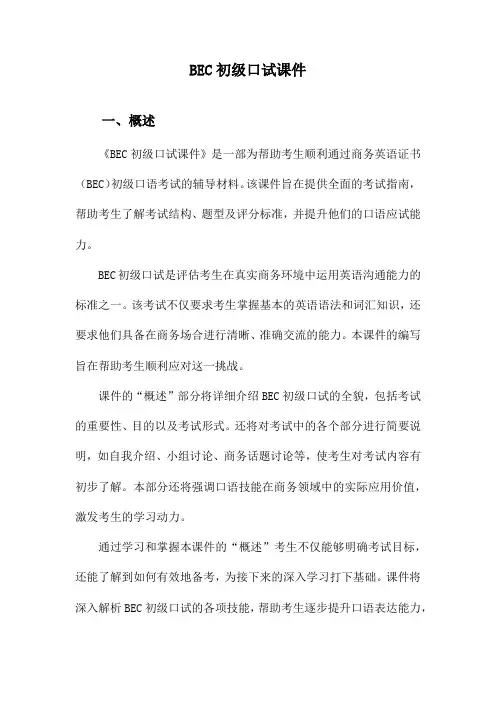 BEC 初级口试课件

一、概述

《BEC 初级口试课件》是一部为帮助考生顺利通过商务英语证书（BEC）初级口语考试的辅导材料。该课件旨在提供全面的考试指南，帮助考生了解考试结构、题型及评分标准，并提升他们的口语应试能力。

BEC 初级口试是评估考生在真实商务环境中运用英语沟通能力的标准之一。该考试不仅要求考生掌握基本的英语语法和词汇知识，还要求他们具备在商务场合进行清晰、准确交流的能力。本课件的编写旨在帮助考生顺利应对这一挑战。

课件的“概述”部分将详细介绍 BEC 初级口试的全貌，包括考试的重要性、目的以及考试形式。还将对考试中的各个部分进行简要说明，如自我介绍、小组讨论、商务话题讨论等，使考生对考试内容有初步了解。本部分还将强调口语技能在商务领域中的实际应用价值，激发考生的学习动力。

通过学习和掌握本课件的“概述”考生不仅能够明确考试目标，还能了解到如何有效地备考，为接下来的深入学习打下基础。课件将深入解析 BEC 初级口试的各项技能，帮助考生逐步提升口语表达能力，